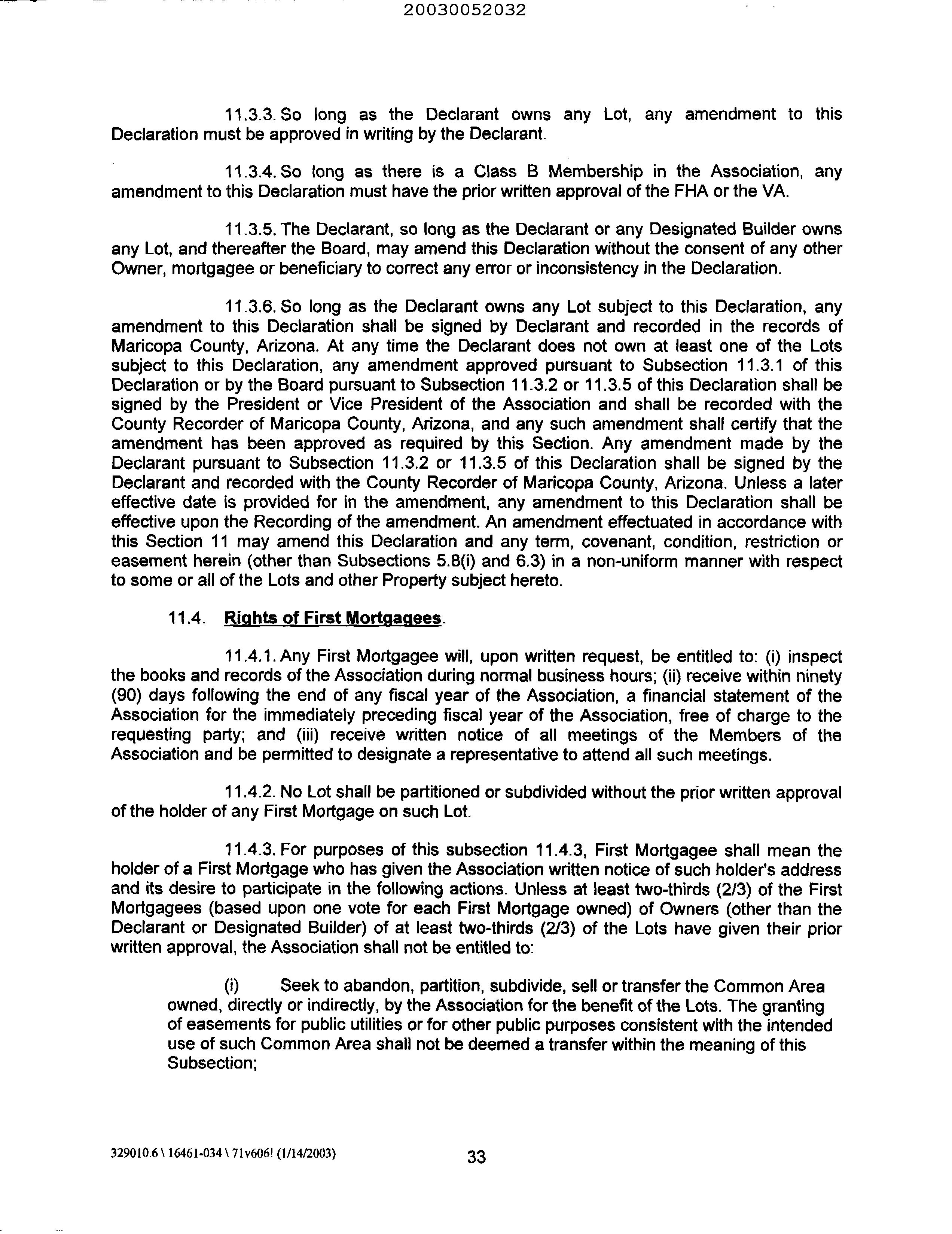 20030052032

11.3.3. So long as the Declarant owns any Lot, any amendment to this Declaration must be approved in writing by the Declarant.

11.3.4. So long as there is a Class B Membership in the Association, any amendment to this Declaration must have the prior written approval of the FHA or the VA.

11.3.5. The Declarant, so long as the Declarant or any Designated Builder owns any Lot, and thereafter the Board, may amend this Declaration without the consent of any other Owner, mortgagee or beneficiary to correct any error or inconsistency in the Declaration.

11.3.6. So long as the Declarant owns any Lot subject to this Declaration, any amendment to this Declaration shall be signed by Declarant and recorded in the records of Maricopa County, Arizona. At any time the Declarant does not own at least one of the Lots subject to this Declaration, any amendment approved pursuant to Subsection 11.3.1 of this Declaration or by the Board pursuant to Subsection 11.3.2 or 11.3.5 of this Declaration shall be signed by the President or Vice President of the Association and shall be recorded with the County Recorder of Maricopa County, Arizona, and any such amendment shall certify that the amendment has been approved as required by this Section. Any amendment made by the Declarant pursuant to Subsection 11.3.2 or 11.3.5 of this Declaration shall be signed by the Declarant and recorded with the County Recorder of Maricopa County, Arizona. Unless a later effective date is provided for in the amendment, any amendment to this Declaration shall be effective upon the Recording of the amendment. An amendment effectuated in accordance with this Section 11 may amend this Declaration and any term, covenant, condition, restriction or easement herein (other than Subsections 5.8(i) and 6.3) in a non-uniform manner with respect to some or all of the Lots and other Property subject hereto.

11.4. Rights of First Mortgagees.

11.4.1. Any First Mortgagee will, upon written request, be entitled to: (i) inspect the books and records of the Association during normal business hours; (ii) receive within ninety (90) days following the end of any fiscal year of the Association, a financial statement of the Association for the immediately preceding fiscal year of the Association, free of charge to the requesting party; and (iii) receive written notice of all meetings of the Members of the Association and be permitted to designate a representative to attend all such meetings.

11.4.2. No Lot shall be partitioned or subdivided without the prior written approval of the holder of any First Mortgage on such Lot.

11.4.3. For purposes of this subsection 11.4.3, First Mortgagee shall mean the holder of a First Mortgage who has given the Association written notice of such holder's address and its desire to participate in the following actions. Unless at least two-thirds (2/3) of the First Mortgagees (based upon one vote for each First Mortgage owned) of Owners (other than the Declarant or Designated Builder) of at least two-thirds (2/3) of the Lots have given their prior written approval, the Association shall not be entitled to:

(i) Seek to abandon, partition, subdivide, sell or transfer the Common Area owned, directly or indirectly, by the Association for the benefit of the Lots. The granting of easements for public utilities or for other public purposes consistent with the intended use of such Common Area shall not be deemed a transfer within the meaning of this Subsection;

329010.6 \ 16461-034 \ 71v606! (1/14/2003)

33